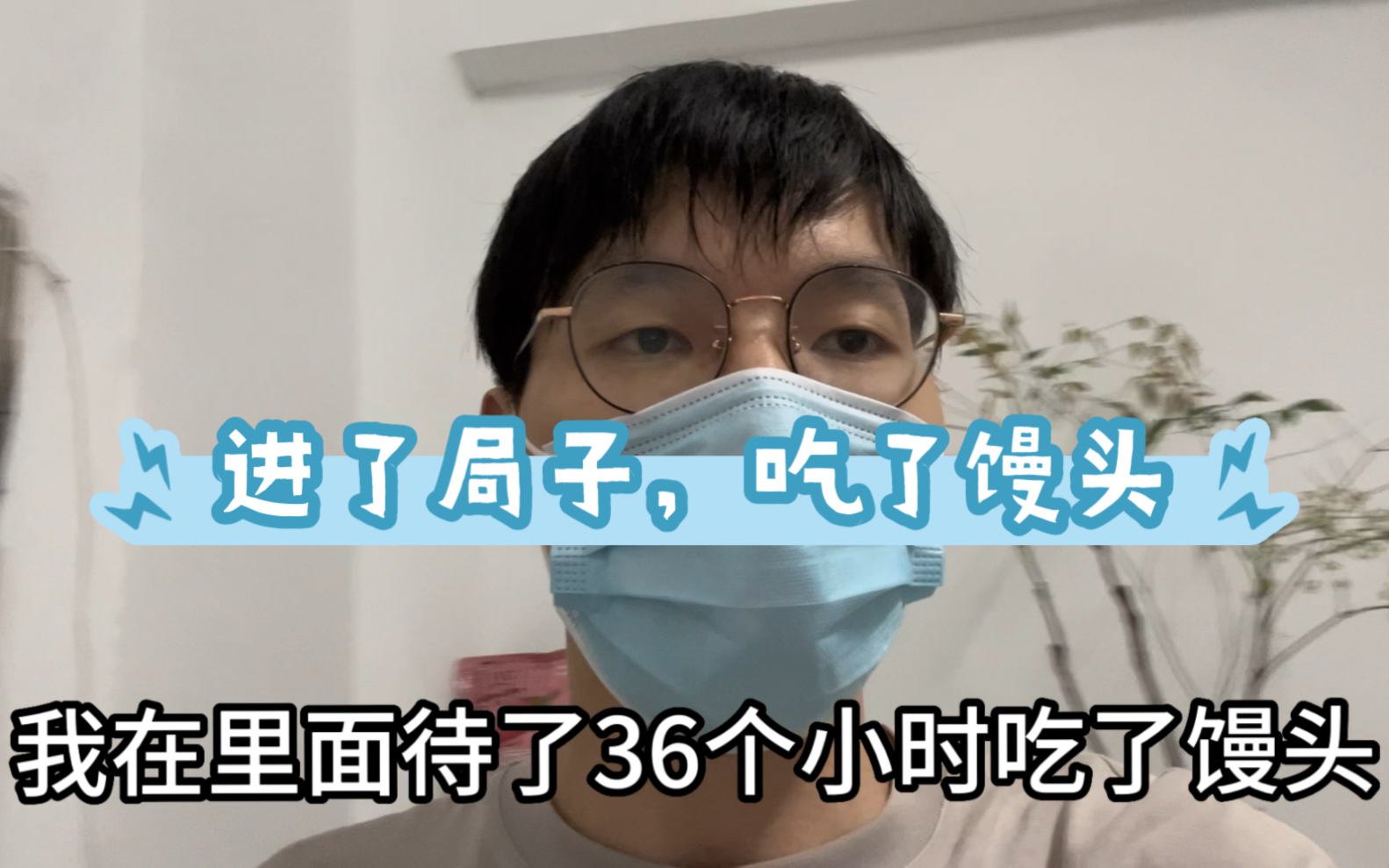 进了局子，吃了馒头

我在里面待了36个小时吃了馒头